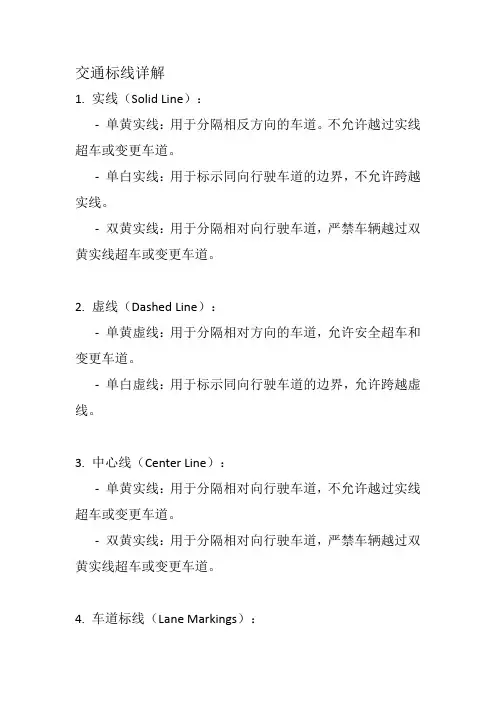 交通标线详解

1. 实线（Solid Line）：

- 单黄实线：用于分隔相反方向的车道。不允许越过实线超车或变更车道。

- 单白实线：用于标示同向行驶车道的边界，不允许跨越实线。

- 双黄实线：用于分隔相对向行驶车道，严禁车辆越过双黄实线超车或变更车道。

2. 虚线（Dashed Line）：

- 单黄虚线：用于分隔相对方向的车道，允许安全超车和变更车道。

- 单白虚线：用于标示同向行驶车道的边界，允许跨越虚线。

3. 中心线（Center Line）：

- 单黄实线：用于分隔相对向行驶车道，不允许越过实线超车或变更车道。

- 双黄实线：用于分隔相对向行驶车道，严禁车辆越过双黄实线超车或变更车道。

4. 车道标线（Lane Markings）：